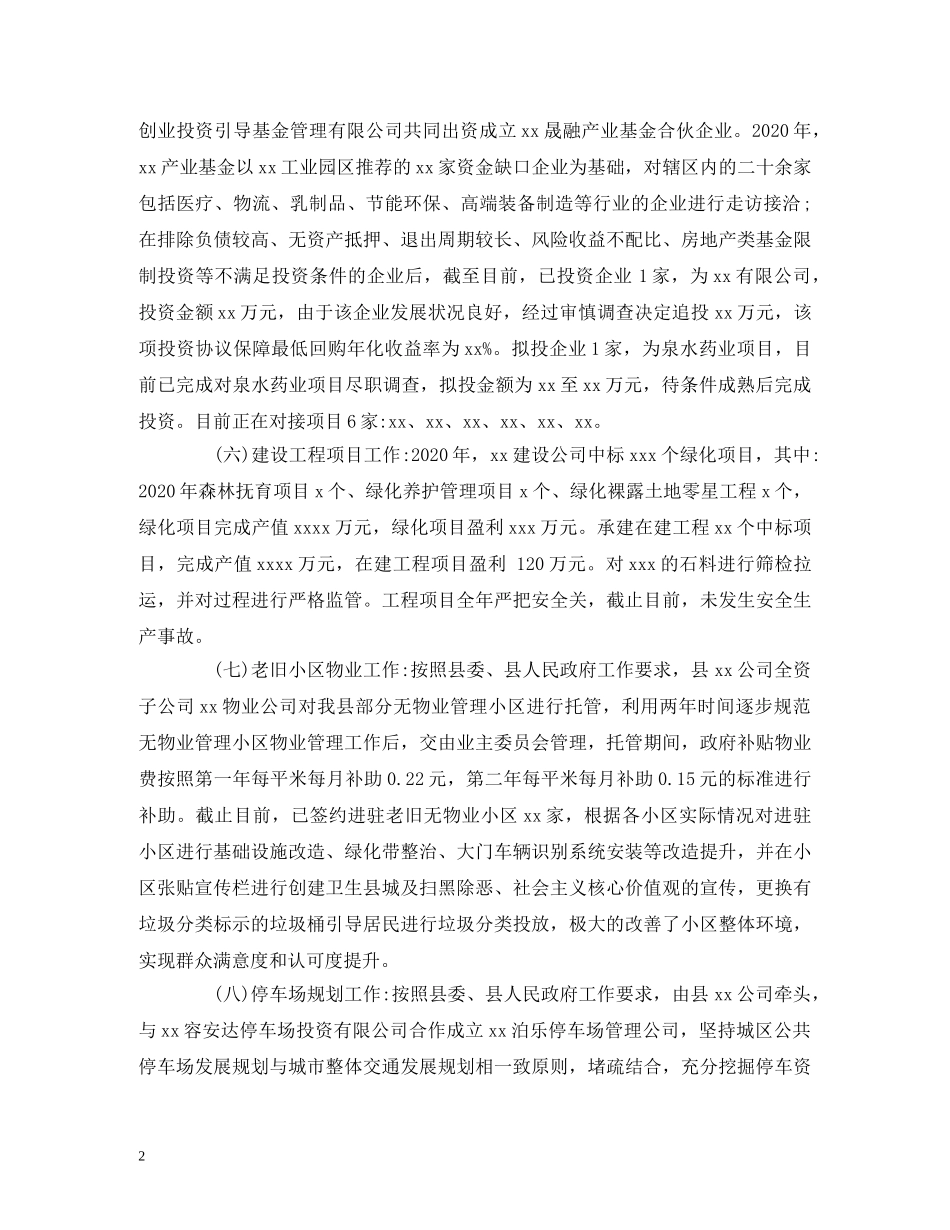 创业投资引导基金管理有限公司共同出资成立 xx 晟融产业基金合伙企业。2020 年，xx 产业基金以 xx 工业园区推荐的 xx 家资金缺口企业为基础，对辖区内的二十余家包括医疗、物流、乳制品、节能环保、高端装备制造等行业的企业进行走访接洽；在排除负债较高、无资产抵押、退出周期较长、风险收益不配比、房地产类基金限制投资等不满足投资条件的企业后，截至目前，已投资企业 1 家，为 xx 有限公司，投资金额 xx 万元，由于该企业发展状况良好，经过审慎调查决定追投 xx 万元，该项投资协议保障最低回购年化收益率为 xx%。拟投企业 1 家，为泉水药业项目，目前已完成对泉水药业项目尽职调查，拟投金额为 xx 至 xx 万元，待条件成熟后完成投资。目前正在对接项目 6 家：xx、xx、xx、xx、xx、xx。

(六)建设工程项目工作:2020 年，xx 建设公司中标 xxx 个绿化项目，其中:2020 年森林抚育项目 x 个、绿化养护管理项目 x 个、绿化裸露土地零星工程 x 个，绿化项目完成产值 xxxx 万元，绿化项目盈利 xxx 万元。承建在建工程 xx 个中标项目，完成产值 xxxx 万元，在建工程项目盈利 120 万元。对 xxx 的石料进行筛检拉运，并对过程进行严格监管。工程项目全年严把安全关，截止目前，未发生安全生产事故。

(七)老旧小区物业工作:按照县委、县人民政府工作要求，县 xx 公司全资子公司 xx 物业公司对我县部分无物业管理小区进行托管，利用两年时间逐步规范无物业管理小区物业管理工作后，交由业主委员会管理，托管期间，政府补贴物业费按照第一年每平米每月补助 0.22 元，第二年每平米每月补助 0.15 元的标准进行补助。截止目前，已签约进驻老旧无物业小区 xx 家，根据各小区实际情况对进驻小区进行基础设施改造、绿化带整治、大门车辆识别系统安装等改造提升，并在小区张贴宣传栏进行创建卫生县城及扫黑除恶、社会主义核心价值观的宣传，更换有垃圾分类标示的垃圾桶引导居民进行垃圾分类投放，极大的改善了小区整体环境，实现群众满意度和认可度提升。

(八)停车场规划工作:按照县委、县人民政府工作要求，由县 xx 公司牵头，与 xx 容安达停车场投资有限公司合作成立 xx 泊乐停车场管理公司，坚持城区公共停车场发展规划与城市整体交通发展规划相一致原则，堵疏结合，充分挖掘停车资

2